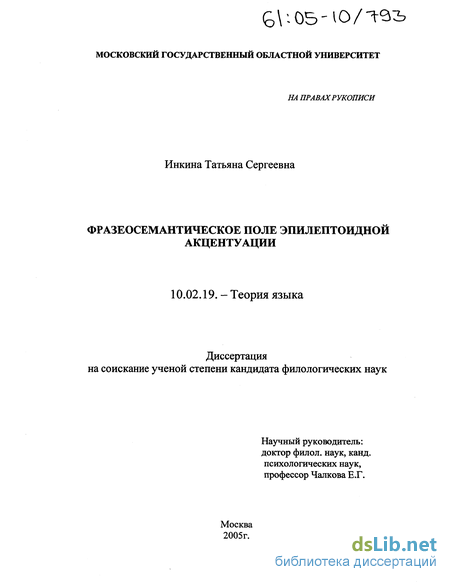 61:05-10/793

МОСКОВСКИЙ ГОСУДАРСТВЕННЫЙ ОБЛАСТНОЙ УНИВЕРСИТЕТ

НА ПРАВАХ РУКОПИСИ

Инкина Татьяна Сергеевна

ФРАЗЕОСЕМАНТИЧЕСКОЕ ПОЛЕ ЭПИЛЕПТОИДНОЙ АКЦЕНТУАЦИИ

10.02.19. – Теория языка

Диссертация
на соискание ученой степени кандидата филологических наук

Научный руководитель:
доктор филол. наук, канд. психологических наук,
профессор Чалкова Е.Г.

Москва
2005г.

dsLib.net
библиотека диссертаций